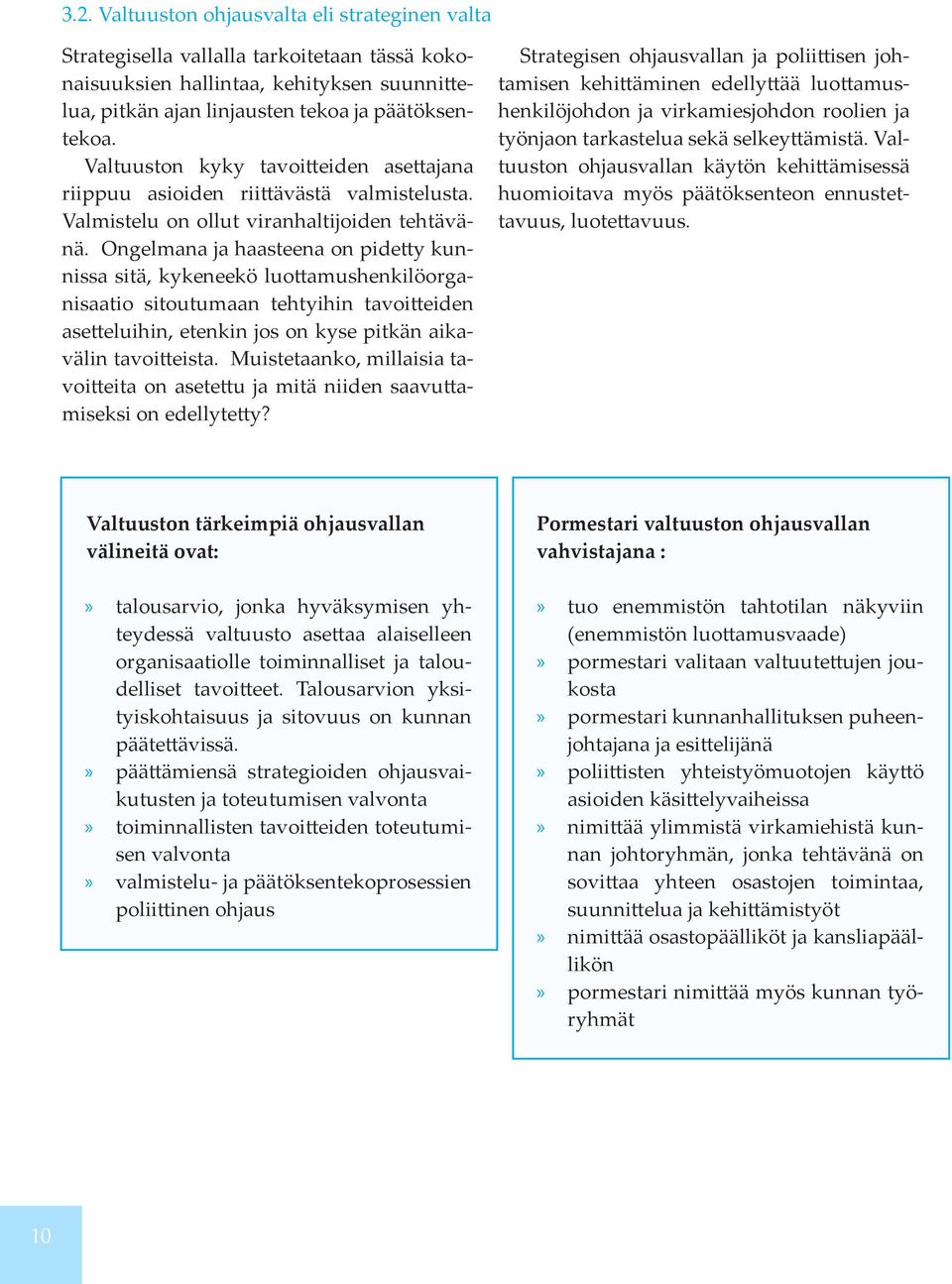 3.2. Valtuuston ohjausvalta eli strateginen valta

Strategisella vallalla tarkoitetaan tässä kokonaisuuksien hallintaa, kehityksen suunnittelua, pitkän ajan linjausten tekoa ja päätöksentekoa.

Valtuuston kyky tavoitteiden asettajana riippuu asioiden riittävästä valmistelusta. Valmistelu on ollut viranhaltijoiden tehtävänä. Ongelmana ja haasteena on pidetty kunnissa sitä, kykeneekö luottamushenkilöorganisaatio sitoutumaan tehtyihin tavoitteiden asetteluihin, etenkin jos on kyse pitkän aikavälin tavoitteista. Muistetaanko, millaisia tavoitteita on asetettu ja mitä niiden saavuttamiseksi on edellytetty?

Strategisen ohjausvallan ja poliittisen johtamisen kehittäminen edellyttää luottamushenkilöjohdon ja virkamiesjohdon roolien ja työnjaon tarkastelua sekä selkeyttämistä. Valtuuston ohjausvallan käytön kehittämisessä huomioitava myös päätöksenteon ennustettavuus, luotettavuus.

Valtuuston tärkeimpiä ohjausvallan välineitä ovat:

» talousarvio, jonka hyväksymisen yhteydessä valtuusto asettaa alaiselleen organisaatiolle toiminnalliset ja taloudelliset tavoitteet. Talousarvion yksityiskohtaisuus ja sitovuus on kunnan päätettävissä.
» päättämiensä strategioiden ohjausvaikutusten ja toteutumisen valvonta
» toiminnallisten tavoitteiden toteutumisen valvonta
» valmistelu- ja päätöksentekoprosessien poliittinen ohjaus

Pormestari valtuuston ohjausvallan vahvistajana :

» tuo enemmistön tahtotilan näkyviin (enemmistön luottamusvaade)
» pormestari valitaan valtuutettujen joukosta
» pormestari kunnanhallituksen puheenjohtajana ja esittelijänä
» poliittisten yhteistyömuotojen käyttö asioiden käsittelyvaiheissa
» nimittää ylimmistä virkamiehistä kunnan johtoryhmän, jonka tehtävänä on sovittaa yhteen osastojen toimintaa, suunnittelua ja kehittämistyöt
» nimittää osastopäälliköt ja kansliapäällikön
» pormestari nimittää myös kunnan työryhmät

10